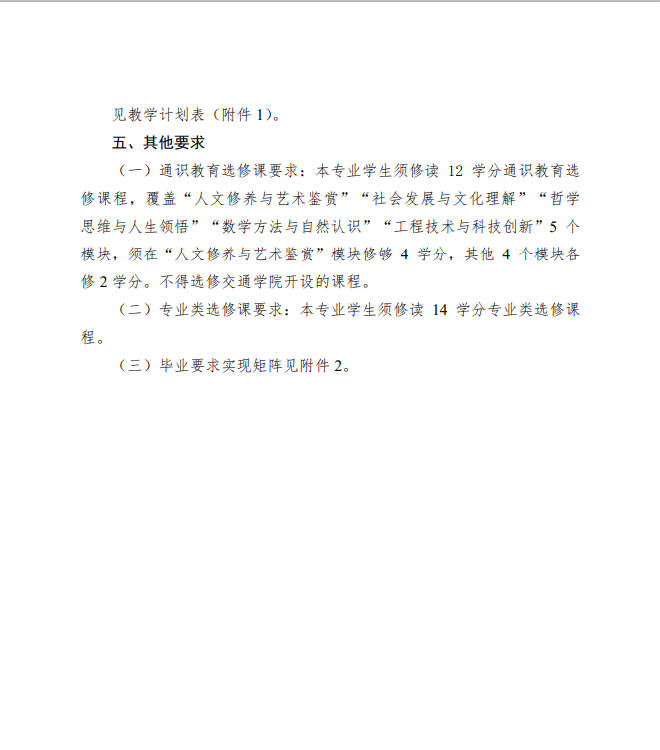 见教学计划表（附件 1）。

五、其他要求

（一）通识教育选修课要求：本专业学生须修读 12 学分通识教育选修课程，覆盖“人文修养与艺术鉴赏”“社会发展与文化理解”“哲学思维与人生领悟”“数学方法与自然认识”“工程技术与科技创新”5 个模块，须在“人文修养与艺术鉴赏”模块修够 4 学分，其他 4 个模块各修 2 学分。不得选修交通学院开设的课程。

（二）专业类选修课要求：本专业学生须修读 14 学分专业类选修课程。

（三）毕业要求实现矩阵见附件 2。